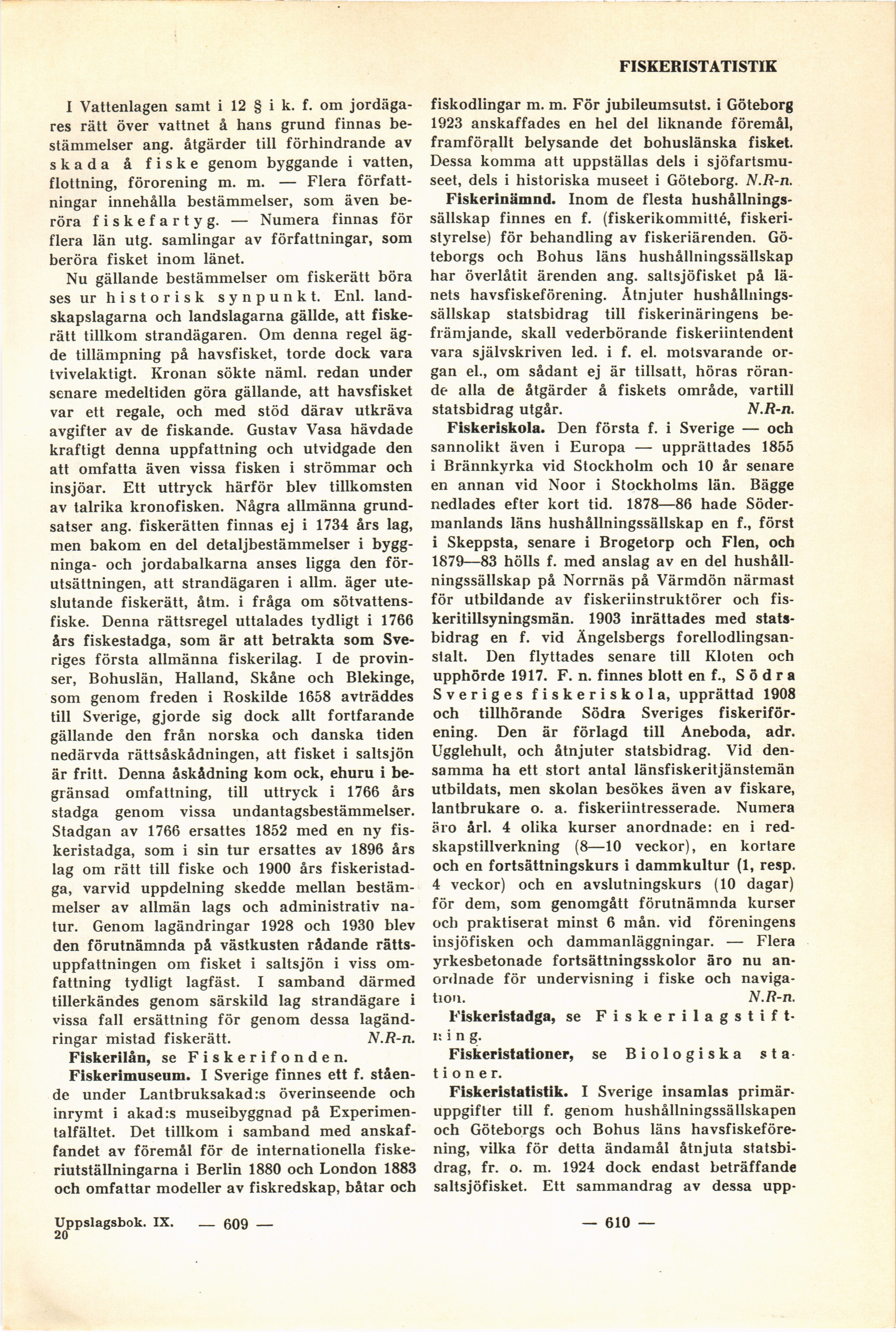 FISKERISTATISTIK

I Vattenlagen samt i 12 § i k. f. om jordägares rätt över vattnet å hans grund finnas bestämmelser ang. åtgärder till förhindrande av skada å fiske genom byggande i vatten, flottning, förorening m. m. — Flera författningar innehålla bestämmelser, som även beröra fiskefartyg. — Numera finnas för flera län utg. samlingar av författningar, som beröra fisket inom länet.

Nu gällande bestämmelser om fiskerätt böra ses ur historisk synpunkt. Enl. landskapslagarna och landslagarna gällde, att fiskerätt tillkom strandägaren. Om denna regel ägde tillämpning på havsfisket, torde dock vara tvivelaktigt. Kronan sökte näml. redan under senare medeltiden göra gällande, att havsfisket var ett regale, och med stöd därav utkräva avgifter av de fiskande. Gustav Vasa hävdade kraftigt denna uppfattning och utvidgade den att omfatta även vissa fisken i strömmar och insjöar. Ett uttryck härför blev tillkomsten av talrika kronofisken. Några allmänna grundsatser ang. fiskerätten finnas ej i 1734 års lag, men bakom en del detaljbestämmelser i byggninga- och jordabalkarna anses ligga den förutsättningen, att strandägaren i allm. äger uteslutande fiskerätt, åtm. i fråga om sötvattensfiske. Denna rättsregel uttalades tydligt i 1766 års fiskestadga, som är att betrakta som Sveriges första allmänna fiskerilag. I de provinser, Bohuslän, Halland, Skåne och Blekinge, som genom freden i Roskilde 1658 avträddes till Sverige, gjorde sig dock allt fortfarande gällande den från norska och danska tiden nedärvda rättsåskådningen, att fisket i saltsjön är fritt. Denna åskådning kom ock, ehuru i begränsad omfattning, till uttryck i 1766 års stadga genom vissa undantagsbestämmelser. Stadgan av 1766 ersattes 1852 med en ny fiskeristadga, som i sin tur ersattes av 1896 års lag om rätt till fiske och 1900 års fiskeristadga, varvid uppdelning skedde mellan bestämmelser av allmän lags och administrativ natur. Genom lagändringar 1928 och 1930 blev den förutnämnda på västkusten rådande rättsuppfattningen om fisket i saltsjön i viss omfattning tydligt lagfäst. I samband därmed tillerkändes genom särskild lag strandägare i vissa fall ersättning för genom dessa lagändringar mistad fiskerätt. N.R-n.

Fiskerilån, se Fiskerifonden.

Fiskerimuseum. I Sverige finnes ett f. stående under Lantbruksakad:s överinseende och inrymt i akad:s museibyggnad på Experimentalfältet. Det tillkom i samband med anskaffandet av föremål för de internationella fiskeriutställningarna i Berlin 1880 och London 1883 och omfattar modeller av fiskredskap, båtar och fiskodlingar m. m. För jubileumsutst. i Göteborg 1923 anskaffades en hel del liknande föremål, framförallt belysande det bohuslänska fisket. Dessa komma att uppställas dels i sjöfartsmuseet, dels i historiska museet i Göteborg. N.R-n.

Fiskerinämnd. Inom de flesta hushållningssällskap finnes en f. (fiskerikommitté, fiskeristyrelse) för behandling av fiskeriärenden. Göteborgs och Bohus läns hushållningssällskap har överlåtit ärenden ang. saltsjöfisket på länets havsfiskeförening. Åtnjuter hushållningssällskap statsbidrag till fiskerinäringens befrämjande, skall vederbörande fiskeriintendent vara självskriven led. i f. el. motsvarande organ el., om sådant ej är tillsatt, höras rörande alla de åtgärder å fiskets område, vartill statsbidrag utgår. N.R-n.

Fiskeriskola. Den första f. i Sverige — och sannolikt även i Europa — upprättades 1855 i Brännkyrka vid Stockholm och 10 år senare en annan vid Noor i Stockholms län. Bägge nedlades efter kort tid. 1878—86 hade Södermanlands läns hushållningssällskap en f., först i Skeppsta, senare i Brogetorp och Flen, och 1879—83 hölls f. med anslag av en del hushållningssällskap på Norrnäs på Värmdön närmast för utbildande av fiskeriinstruktörer och fiskeritillsyningsmän. 1903 inrättades med statsbidrag en f. vid Ängelsbergs forellodlingsanstalt. Den flyttades senare till Kloten och upphörde 1917. F. n. finnes blott en f., Södra Sveriges fiskeriskola, upprättad 1908 och tillhörande Södra Sveriges fiskeriförening. Den är förlagd till Aneboda, adr. Ugglehult, och åtnjuter statsbidrag. Vid densamma ha ett stort antal länsfiskeritjänstemän utbildats, men skolan besökes även av fiskare, lantbrukare o. a. fiskeriintresserade. Numera äro årl. 4 olika kurser anordnade: en i redskapstillverkning (8—10 veckor), en kortare och en fortsättningskurs i dammkultur (1, resp. 4 veckor) och en avslutningskurs (10 dagar) för dem, som genomgått förutnämnda kurser och praktiserat minst 6 mån. vid föreningens insjöfisken och dammanläggningar. — Flera yrkesbetonade fortsättningsskolor äro nu anordnade för undervisning i fiske och navigation. N.R-n.

Fiskeristadga, se Fiskerilagstiftning.

Fiskeristationer, se Biologiska stationer.

Fiskeristatistik. I Sverige insamlas primäruppgifter till f. genom hushållningssällskapen och Göteborgs och Bohus läns havsfiskeförening, vilka för detta ändamål åtnjuta statsbidrag, fr. o. m. 1924 dock endast beträffande saltsjöfisket. Ett sammandrag av dessa upp-

Uppslagsbok. IX. 20 — 609 — — 610 —